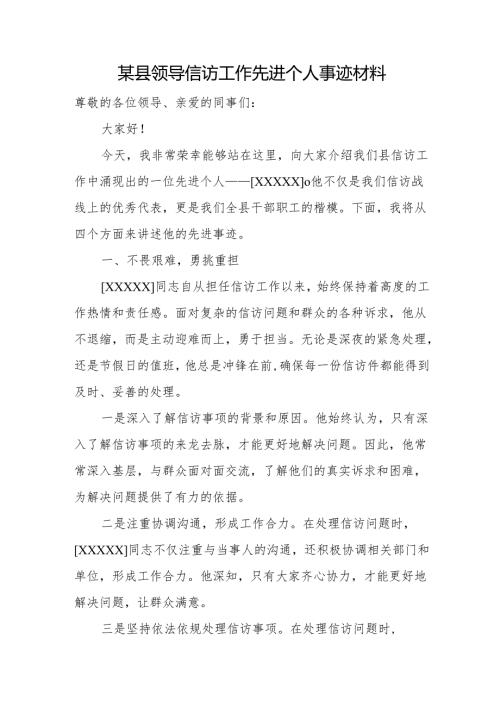 某县领导信访工作先进个人事迹材料

尊敬的各位领导、亲爱的同事们：

大家好！

今天，我非常荣幸能够站在这里，向大家介绍我们县信访工作中涌现出的一位先进个人——[XXXXX]o他不仅是我们信访战线上的优秀代表，更是我们全县干部职工的楷模。下面，我将从四个方面来讲述他的先进事迹。

一、不畏艰难，勇挑重担

[XXXXX]同志自从担任信访工作以来，始终保持着高度的工作热情和责任感。面对复杂的信访问题和群众的各种诉求，他从不退缩，而是主动迎难而上，勇于担当。无论是深夜的紧急处理，还是节假日的值班，他总是冲锋在前，确保每一份信访件都能得到及时、妥善的处理。

一是深入了解信访事项的背景和原因。他始终认为，只有深入了解信访事项的来龙去脉，才能更好地解决问题。因此，他常常深入基层，与群众面对面交流，了解他们的真实诉求和困难，为解决问题提供了有力的依据。

二是注重协调沟通，形成工作合力。在处理信访问题时，[XXXXX]同志不仅注重与当事人的沟通，还积极协调相关部门和单位，形成工作合力。他深知，只有大家齐心协力，才能更好地解决问题，让群众满意。

三是坚持依法依规处理信访事项。在处理信访问题时，